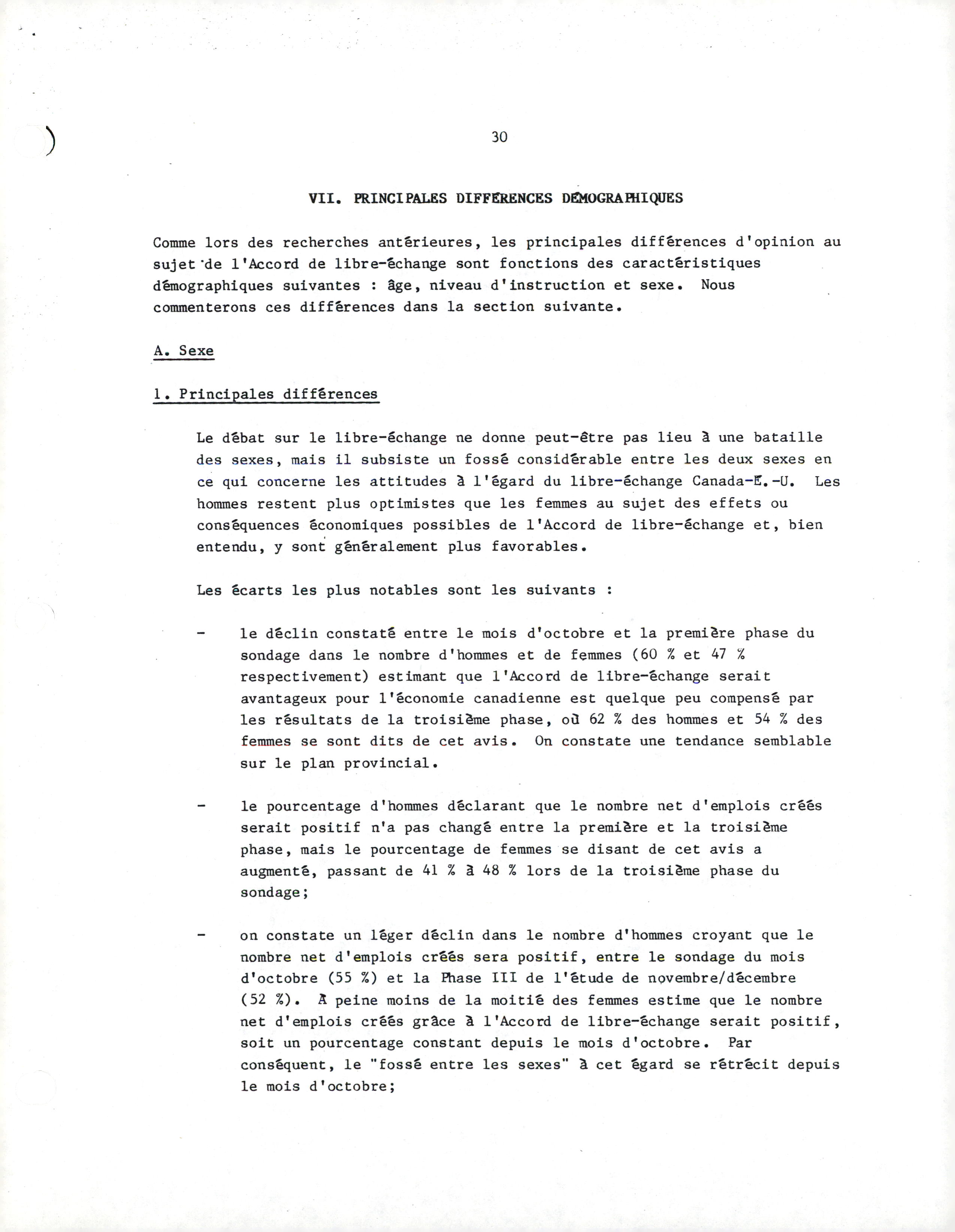 30

VII. PRINCIPALES DIFFÉRENCES DÉMOGRAPHIQUES

Comme lors des recherches antérieures, les principales différences d'opinion au sujet de l'Accord de libre-échange sont fonctions des caractéristiques démographiques suivantes : âge, niveau d'instruction et sexe. Nous commenterons ces différences dans la section suivante.

A. Sexe

1. Principales différences

Le débat sur le libre-échange ne donne peut-être pas lieu à une bataille des sexes, mais il subsiste un fossé considérable entre les deux sexes en ce qui concerne les attitudes à l'égard du libre-échange Canada-É.-U. Les hommes restent plus optimistes que les femmes au sujet des effets ou conséquences économiques possibles de l'Accord de libre-échange et, bien entendu, y sont généralement plus favorables.

Les écarts les plus notables sont les suivants :

- le déclin constaté entre le mois d'octobre et la première phase du sondage dans le nombre d'hommes et de femmes (60 % et 47 % respectivement) estimant que l'Accord de libre-échange serait avantageux pour l'économie canadienne est quelque peu compensé par les résultats de la troisième phase, où 62 % des hommes et 54 % des femmes se sont dits de cet avis. On constate une tendance semblable sur le plan provincial.

- le pourcentage d'hommes déclarant que le nombre net d'emplois créés serait positif n'a pas changé entre la première et la troisième phase, mais le pourcentage de femmes se disant de cet avis a augmenté, passant de 41 % à 48 % lors de la troisième phase du sondage;

- on constate un léger déclin dans le nombre d'hommes croyant que le nombre net d'emplois créés sera positif, entre le sondage du mois d'octobre (55 %) et la Phase III de l'étude de novembre/décembre (52 %). À peine moins de la moitié des femmes estime que le nombre net d'emplois créés grâce à l'Accord de libre-échange serait positif, soit un pourcentage constant depuis le mois d'octobre. Par conséquent, le "fossé entre les sexes" à cet égard se rétrécit depuis le mois d'octobre;